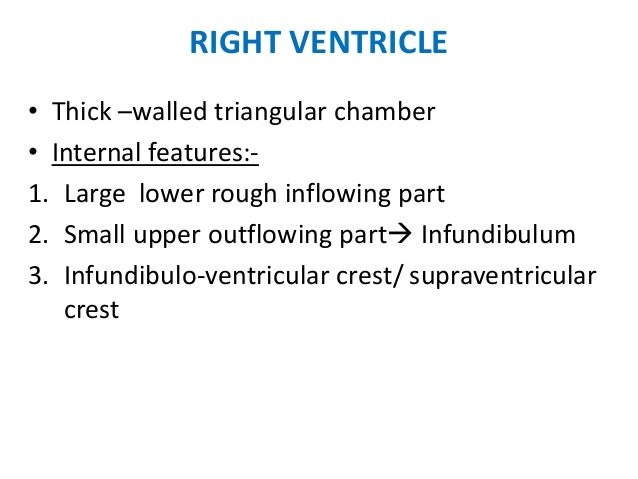 RIGHT VENTRICLE

• Thick –walled triangular chamber
• Internal features:-
1. Large lower rough inflowing part
2. Small upper outflowing part→ Infundibulum
3. Infundibulo-ventricular crest/ supraventricular crest